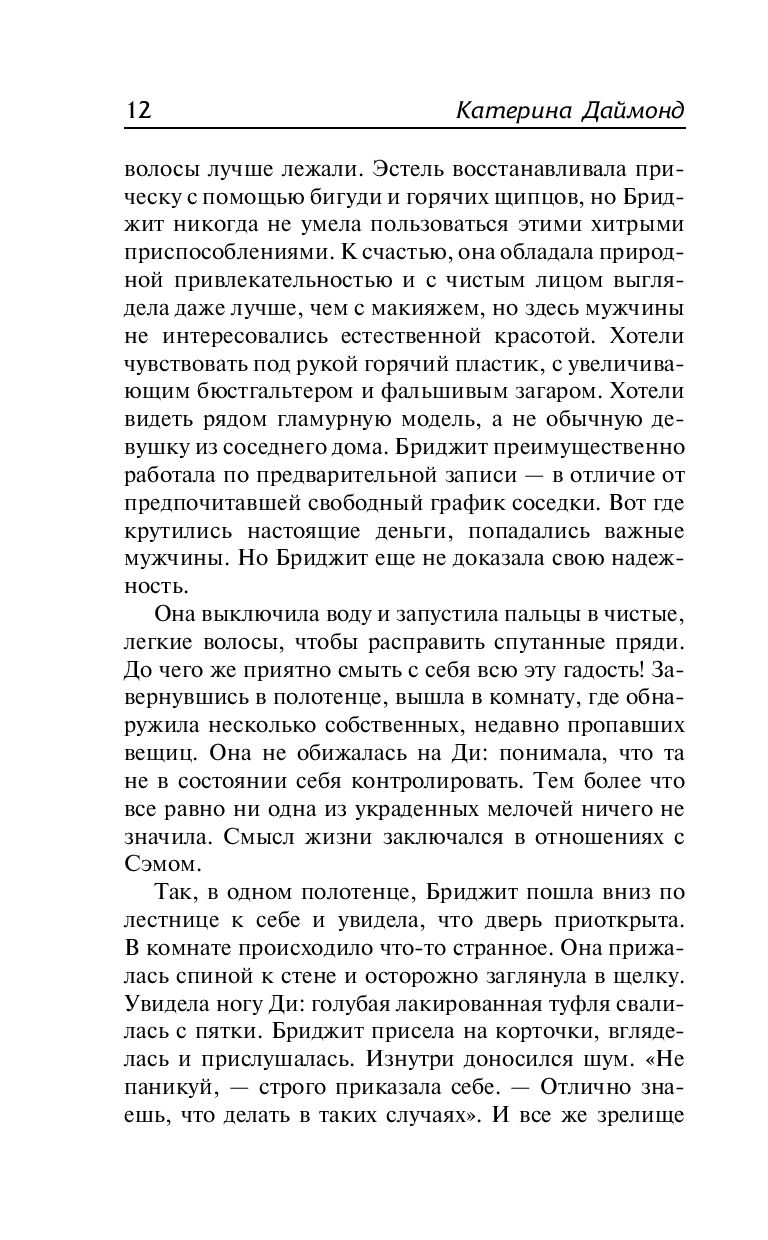 12 Катерина Даймонд

волосы лучше лежали. Эстель восстанавливала прическу с помощью бигуди и горячих щипцов, но Бриджит никогда не умела пользоваться этими хитрыми приспособлениями. К счастью, она обладала природной привлекательностью и с чистым лицом выглядела даже лучше, чем с макияжем, но здесь мужчины не интересовались естественной красотой. Хотели чувствовать под рукой горячий пластик, с увеличивающим бюстгальтером и фальшивым загаром. Хотели видеть рядом гламурную модель, а не обычную девушку из соседнего дома. Бриджит преимущественно работала по предварительной записи — в отличие от предпочитавшей свободный график соседки. Вот где крутились настоящие деньги, попадались важные мужчины. Но Бриджит еще не доказала свою надежность.

Она выключила воду и запустила пальцы в чистые, легкие волосы, чтобы расправить спутанные пряди. До чего же приятно смыть с себя всю эту гадость! Завернувшись в полотенце, вышла в комнату, где обнаружила несколько собственных, недавно пропавших вещиц. Она не обижалась на Ди: понимала, что та не в состоянии себя контролировать. Тем более что все равно ни одна из украденных мелочей ничего не значила. Смысл жизни заключался в отношениях с Сэмом.

Так, в одном полотенце, Бриджит пошла вниз по лестнице к себе и увидела, что дверь приоткрыта. В комнате происходило что-то странное. Она прижалась спиной к стене и осторожно заглянула в щелку. Увидела ногу Ди: голубая лакированная туфля свалилась с пятки. Бриджит присела на корточки, вгляделась и прислушалась. Изнутри доносился шум. «Не паникуй, — строго приказала себе. — Отлично знаешь, что делать в таких случаях». И все же зрелище